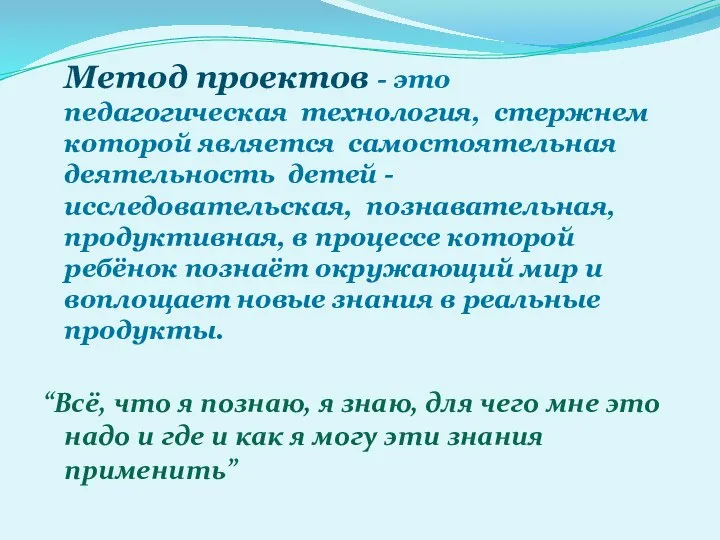 Метод проектов - это педагогическая технология, стержнем которой является самостоятельная деятельность детей - исследовательская, познавательная, продуктивная, в процессе которой ребёнок познаёт окружающий мир и воплощает новые знания в реальные продукты.

“Всё, что я познаю, я знаю, для чего мне это надо и где и как я могу эти знания применить”